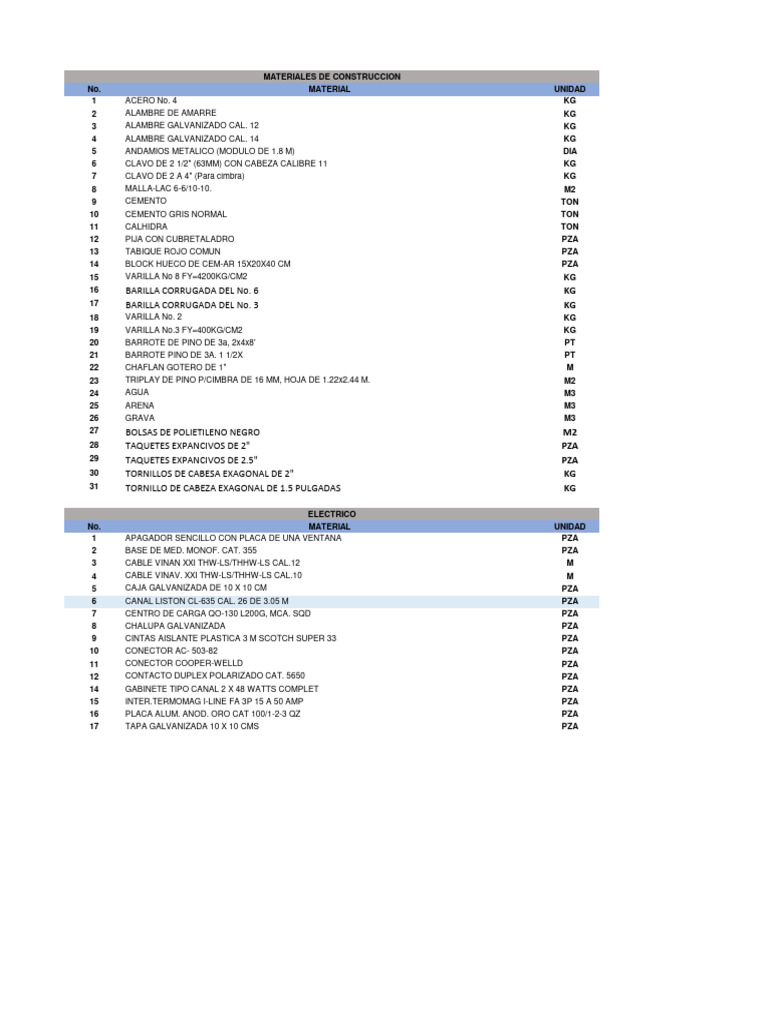 MATERIALES DE CONSTRUCCION

| No. | MATERIAL | UNIDAD |
|---|---|---|
| 1 | ACERO No. 4 | KG |
| 2 | ALAMBRE DE AMARRE | KG |
| 3 | ALAMBRE GALVANIZADO CAL. 12 | KG |
| 4 | ALAMBRE GALVANIZADO CAL. 14 | KG |
| 5 | ANDAMIOS METALICO (MODULO DE 1.8 M) | DIA |
| 6 | CLAVO DE 2 1/2" (63MM) CON CABEZA CALIBRE 11 | KG |
| 7 | CLAVO DE 2 A 4" (Para cimbra) | KG |
| 8 | MALLA-LAC 6-6/10-10. | M2 |
| 9 | CEMENTO | TON |
| 10 | CEMENTO GRIS NORMAL | TON |
| 11 | CALHIDRA | TON |
| 12 | PIJA CON CUBRETALADRO | PZA |
| 13 | TABIQUE ROJO COMUN | PZA |
| 14 | BLOCK HUECO DE CEM-AR 15X20X40 CM | PZA |
| 15 | VARILLA No 8 FY=4200KG/CM2 | KG |
| 16 | BARILLA CORRUGADA DEL No. 6 | KG |
| 17 | BARILLA CORRUGADA DEL No. 3 | KG |
| 18 | VARILLA No. 2 | KG |
| 19 | VARILLA No.3 FY=400KG/CM2 | KG |
| 20 | BARROTE DE PINO DE 3a, 2x4x8' | PT |
| 21 | BARROTE PINO DE 3A. 1 1/2X | PT |
| 22 | CHAFLAN GOTERO DE 1" | M |
| 23 | TRIPLAY DE PINO P/CIMBRA DE 16 MM, HOJA DE 1.22x2.44 M. | M2 |
| 24 | AGUA | M3 |
| 25 | ARENA | M3 |
| 26 | GRAVA | M3 |
| 27 | BOLSAS DE POLIETILENO NEGRO | M2 |
| 28 | TAQUETES EXPANCIVOS DE 2" | PZA |
| 29 | TAQUETES EXPANCIVOS DE 2.5" | PZA |
| 30 | TORNILLOS DE CABESA EXAGONAL DE 2" | KG |
| 31 | TORNILLO DE CABEZA EXAGONAL DE 1.5 PULGADAS | KG |

ELECTRICO

| No. | MATERIAL | UNIDAD |
|---|---|---|
| 1 | APAGADOR SENCILLO CON PLACA DE UNA VENTANA | PZA |
| 2 | BASE DE MED. MONOF. CAT. 355 | PZA |
| 3 | CABLE VINAN XXI THW-LS/THHW-LS CAL.12 | M |
| 4 | CABLE VINAV. XXI THW-LS/THHW-LS CAL.10 | M |
| 5 | CAJA GALVANIZADA DE 10 X 10 CM | PZA |
| 6 | CANAL LISTON CL-635 CAL. 26 DE 3.05 M | PZA |
| 7 | CENTRO DE CARGA QO-130 L200G, MCA. SQD | PZA |
| 8 | CHALUPA GALVANIZADA | PZA |
| 9 | CINTAS AISLANTE PLASTICA 3 M SCOTCH SUPER 33 | PZA |
| 10 | CONECTOR AC- 503-82 | PZA |
| 11 | CONECTOR COOPER-WELLD | PZA |
| 12 | CONTACTO DUPLEX POLARIZADO CAT. 5650 | PZA |
| 14 | GABINETE TIPO CANAL 2 X 48 WATTS COMPLET | PZA |
| 15 | INTER.TERMOMAG I-LINE FA 3P 15 A 50 AMP | PZA |
| 16 | PLACA ALUM. ANOD. ORO CAT 100/1-2-3 QZ | PZA |
| 17 | TAPA GALVANIZADA 10 X 10 CMS | PZA |